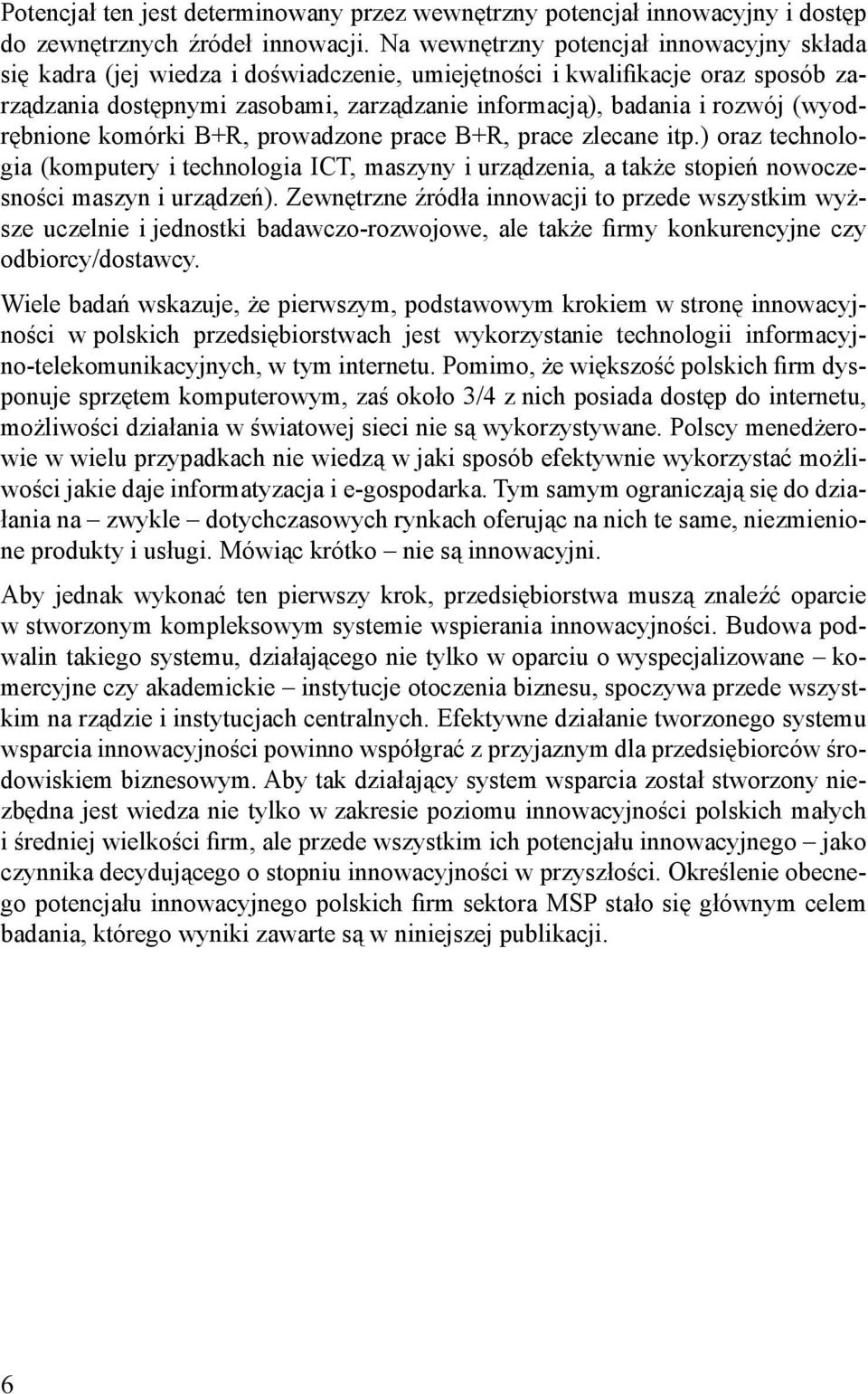 Potencjał ten jest determinowany przez wewnętrzny potencjał innowacyjny i dostęp do zewnętrznych źródeł innowacji. Na wewnętrzny potencjał innowacyjny składa się kadra (jej wiedza i doświadczenie, umiejętności i kwalifikacje oraz sposób zarządzania dostępnymi zasobami, zarządzanie informacją), badania i rozwój (wyodrębnione komórki B+R, prowadzone prace B+R, prace zlecane itp.) oraz technologia (komputery i technologia ICT, maszyny i urządzenia, a także stopień nowoczesności maszyn i urządzeń). Zewnętrzne źródła innowacji to przede wszystkim wyższe uczelnie i jednostki badawczo-rozwojowe, ale także firmy konkurencyjne czy odbiorcy/dostawcy.

Wiele badań wskazuje, że pierwszym, podstawowym krokiem w stronę innowacyjności w polskich przedsiębiorstwach jest wykorzystanie technologii informacyjno-telekomunikacyjnych, w tym internetu. Pomimo, że większość polskich firm dysponuje sprzętem komputerowym, zaś około 3/4 z nich posiada dostęp do internetu, możliwości działania w światowej sieci nie są wykorzystywane. Polscy menedżerowie w wielu przypadkach nie wiedzą w jaki sposób efektywnie wykorzystać możliwości jakie daje informatyzacja i e-gospodarka. Tym samym ograniczają się do działania na – zwykle – dotychczasowych rynkach oferując na nich te same, niezmienione produkty i usługi. Mówiąc krótko – nie są innowacyjni.

Aby jednak wykonać ten pierwszy krok, przedsiębiorstwa muszą znaleźć oparcie w stworzonym kompleksowym systemie wspierania innowacyjności. Budowa podwalin takiego systemu, działającego nie tylko w oparciu o wyspecjalizowane – komercyjne czy akademickie – instytucje otoczenia biznesu, spoczywa przede wszystkim na rządzie i instytucjach centralnych. Efektywne działanie tworzonego systemu wsparcia innowacyjności powinno współgrać z przyjaznym dla przedsiębiorców środowiskiem biznesowym. Aby tak działający system wsparcia został stworzony niezbędna jest wiedza nie tylko w zakresie poziomu innowacyjności polskich małych i średniej wielkości firm, ale przede wszystkim ich potencjału innowacyjnego – jako czynnika decydującego o stopniu innowacyjności w przyszłości. Określenie obecnego potencjału innowacyjnego polskich firm sektora MSP stało się głównym celem badania, którego wyniki zawarte są w niniejszej publikacji.

6